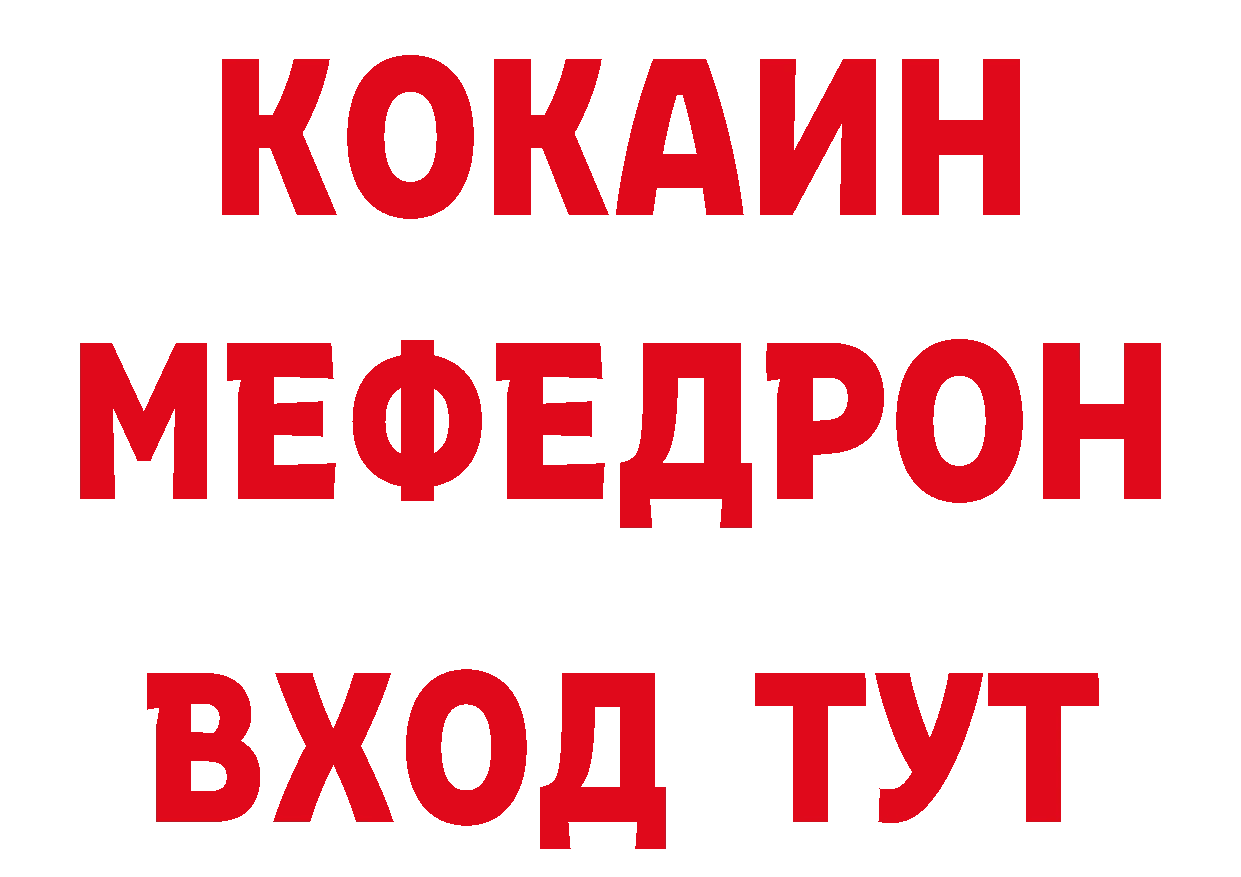 КОКАИН
МЕФЕДРОН
ВХОД ТУТ